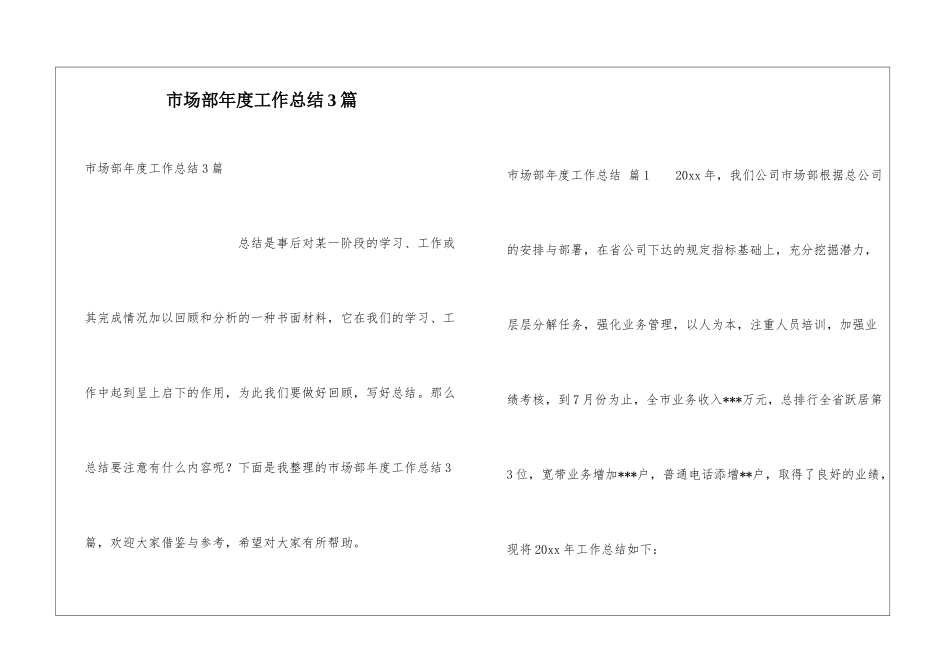 市场部年度工作总结3篇

市场部年度工作总结3篇

总结是事后对某一阶段的学习、工作或其完成情况加以回顾和分析的一种书面材料，它在我们的学习、工作中起到呈上启下的作用，为此我们要做好回顾，写好总结。那么总结要注意有什么内容呢？下面是我整理的市场部年度工作总结3篇，欢迎大家借鉴与参考，希望对大家有所帮助。

市场部年度工作总结 篇1 20xx年，我们公司市场部根据总公司的安排与部署，在省公司下达的规定指标基础上，充分挖掘潜力，层层分解任务，强化业务管理，以人为本，注重人员培训，加强业绩考核，到7月份为止，全市业务收入***万元，总排行全省跃居第3位，宽带业务增加***户，普通电话添增**户，取得了良好的业绩，现将20xx年工作总结如下：